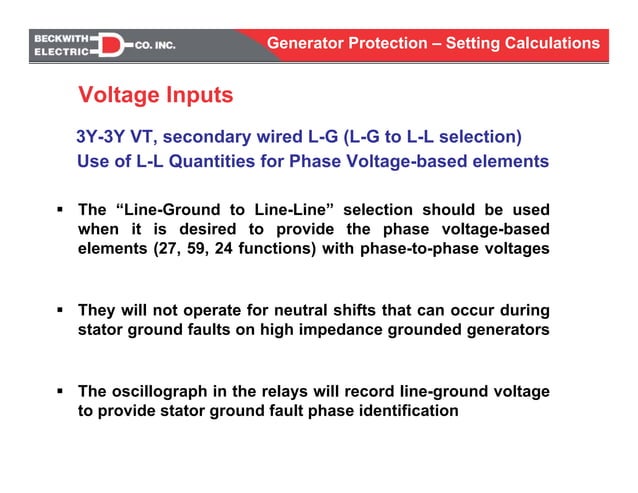 BECKWITH ELECTRIC CO. INC.

Generator Protection – Setting Calculations

Voltage Inputs

3Y-3Y VT, secondary wired L-G (L-G to L-L selection)
Use of L-L Quantities for Phase Voltage-based elements

▪ The “Line-Ground to Line-Line” selection should be used when it is desired to provide the phase voltage-based elements (27, 59, 24 functions) with phase-to-phase voltages

▪ They will not operate for neutral shifts that can occur during stator ground faults on high impedance grounded generators

▪ The oscillograph in the relays will record line-ground voltage to provide stator ground fault phase identification